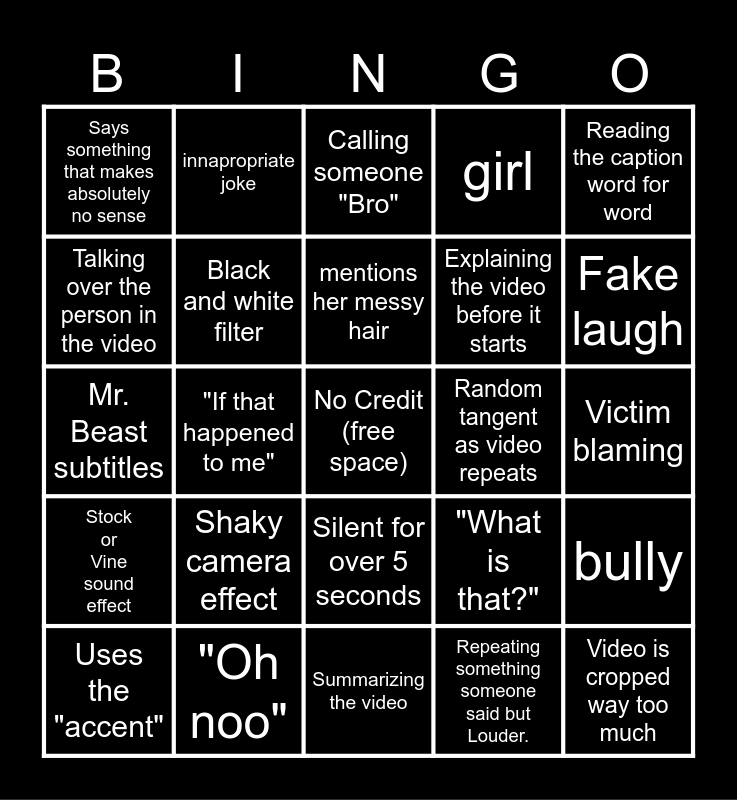 | B | I | N | G | O |
|---|---|---|---|---|
| Says something that makes absolutely no sense | innapropriate joke | Calling someone "Bro" | girl | Reading the caption word for word |
| Talking over the person in the video | Black and white filter | mentions her messy hair | Explaining the video before it starts | Fake laugh |
| Mr. Beast subtitles | "If that happened to me" | No Credit (free space) | Random tangent as video repeats | Victim blaming |
| Stock or Vine sound effect | Shaky camera effect | Silent for over 5 seconds | "What is that?" | bully |
| Uses the "accent" | "Oh noo" | Summarizing the video | Repeating something someone said but Louder. | Video is cropped way too much |